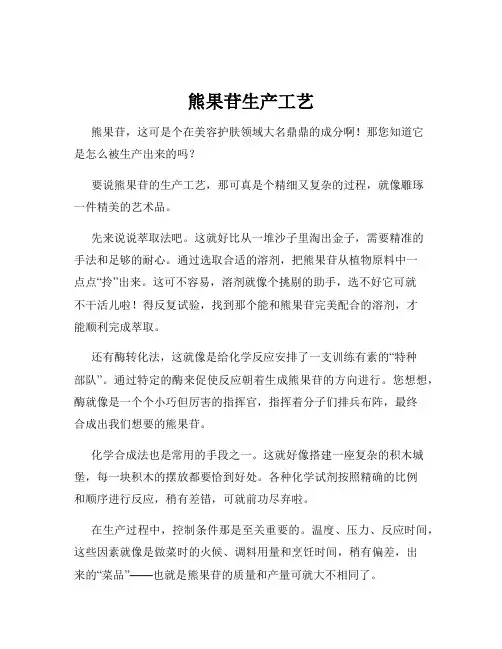 熊果苷生产工艺

熊果苷，这可是个在美容护肤领域大名鼎鼎的成分啊！那您知道它是怎么被生产出来的吗？

要说熊果苷的生产工艺，那可真是个精细又复杂的过程，就像雕琢一件精美的艺术品。

先来说说萃取法吧。这就好比从一堆沙子里淘出金子，需要精准的手法和足够的耐心。通过选取合适的溶剂，把熊果苷从植物原料中一点点“拎”出来。这可不容易，溶剂就像个挑剔的助手，选不好它可就不干活儿啦！得反复试验，找到那个能和熊果苷完美配合的溶剂，才能顺利完成萃取。

还有酶转化法，这就像是给化学反应安排了一支训练有素的“特种部队”。通过特定的酶来促使反应朝着生成熊果苷的方向进行。您想想，酶就像是一个个小巧但厉害的指挥官，指挥着分子们排兵布阵，最终合成出我们想要的熊果苷。

化学合成法也是常用的手段之一。这就好像搭建一座复杂的积木城堡，每一块积木的摆放都要恰到好处。各种化学试剂按照精确的比例和顺序进行反应，稍有差错，可就前功尽弃啦。

在生产过程中，控制条件那是至关重要的。温度、压力、反应时间，这些因素就像是做菜时的火候、调料用量和烹饪时间，稍有偏差，出来的“菜品”——也就是熊果苷的质量和产量可就大不相同了。